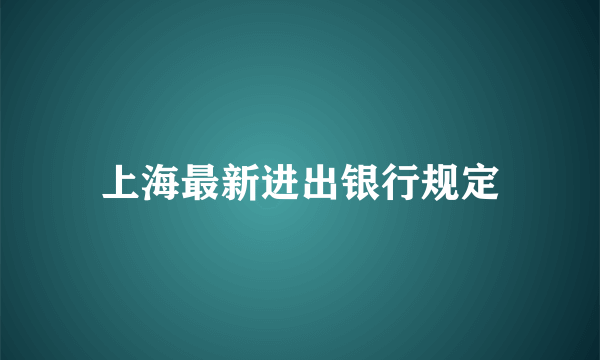 上海最新进出银行规定